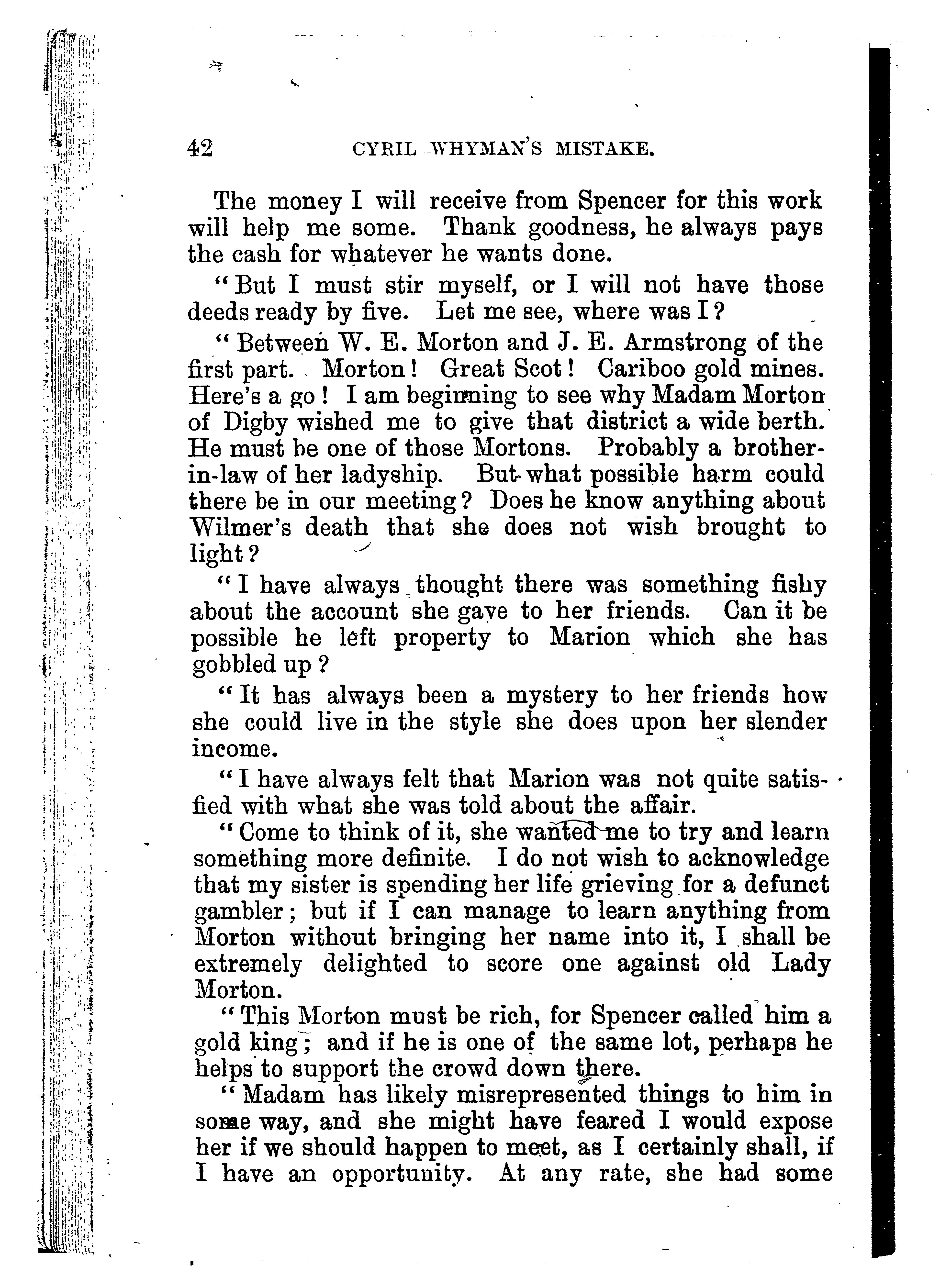 42 CYRIL WHYMAN'S MISTAKE.

The money I will receive from Spencer for this work will help me some. Thank goodness, he always pays the cash for whatever he wants done.

"But I must stir myself, or I will not have those deeds ready by five. Let me see, where was I?

"Between W. E. Morton and J. E. Armstrong of the first part. Morton! Great Scot! Cariboo gold mines. Here's a go! I am beginning to see why Madam Morton of Digby wished me to give that district a wide berth. He must be one of those Mortons. Probably a brother-in-law of her ladyship. But what possible harm could there be in our meeting? Does he know anything about Wilmer's death that she does not wish brought to light?

"I have always thought there was something fishy about the account she gave to her friends. Can it be possible he left property to Marion which she has gobbled up?

"It has always been a mystery to her friends how she could live in the style she does upon her slender income.

"I have always felt that Marion was not quite satisfied with what she was told about the affair.

"Come to think of it, she wanted me to try and learn something more definite. I do not wish to acknowledge that my sister is spending her life grieving for a defunct gambler; but if I can manage to learn anything from Morton without bringing her name into it, I shall be extremely delighted to score one against old Lady Morton.

"This Morton must be rich, for Spencer called him a gold king; and if he is one of the same lot, perhaps he helps to support the crowd down there.

"Madam has likely misrepresented things to him in some way, and she might have feared I would expose her if we should happen to meet, as I certainly shall, if I have an opportunity. At any rate, she had some